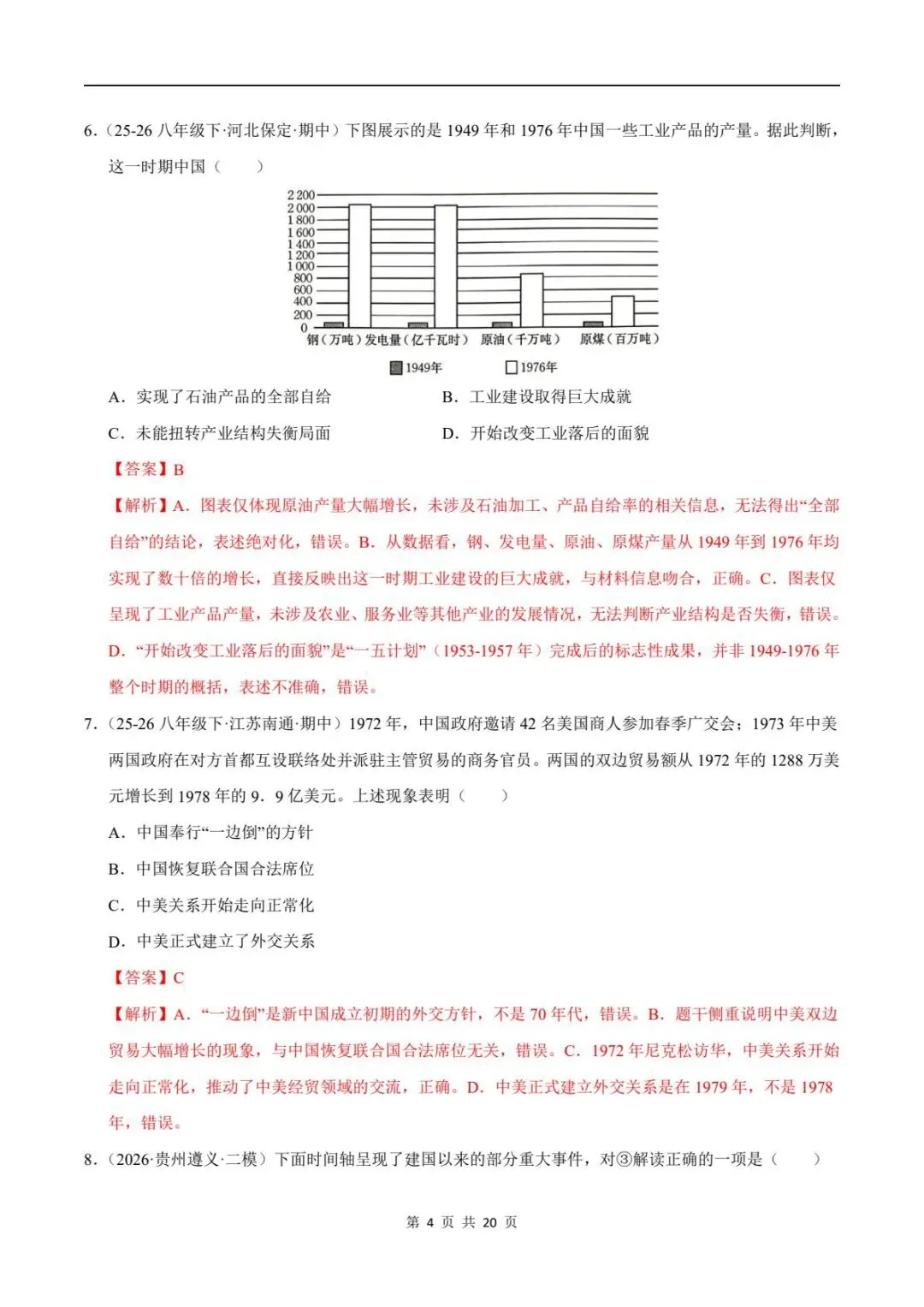 6.(25-26八年级下·河北保定·期中)下图展示的是1949年和1976年中国一些工业产品的产量。据此判断,这一时期中国(    )

2 200
2 000
1 800
1 600
1 400
1 200
1 000
800
600
400
200
0
钢(万吨) 发电量(亿千瓦时) 原油(千万吨) 原煤(百万吨)
1949年 1976年

A.实现了石油产品的全部自给    B.工业建设取得巨大成就

C.未能扭转产业结构失衡局面    D.开始改变工业落后的面貌

【答案】B

【解析】A.图表仅体现原油产量大幅增长,未涉及石油加工、产品自给率的相关信息,无法得出“全部自给”的结论,表述绝对化,错误。B.从数据看,钢、发电量、原油、原煤产量从1949年到1976年均实现了数十倍的增长,直接反映出这一时期工业建设的巨大成就,与材料信息吻合,正确。C.图表仅呈现了工业产品产量,未涉及农业、服务业等其他产业的发展情况,无法判断产业结构是否失衡,错误。D.“开始改变工业落后的面貌”是“一五计划”(1953-1957年)完成后的标志性成果,并非1949-1976年整个时期的概括,表述不准确,错误。

7.(25-26八年级下·江苏南通·期中)1972年,中国政府邀请42名美国商人参加春季广交会;1973年中美两国政府在对方首都互设联络处并派驻主管贸易的商务官员。两国的双边贸易额从1972年的1288万美元增长到1978年的9.9亿美元。上述现象表明(    )

A.中国奉行“一边倒”的方针

B.中国恢复联合国合法席位

C.中美关系开始走向正常化

D.中美正式建立了外交关系

【答案】C

【解析】A.“一边倒”是新中国成立初期的外交方针,不是70年代,错误。B.题干侧重说明中美双边贸易大幅增长的现象,与中国恢复联合国合法席位无关,错误。C.1972年尼克松访华,中美关系开始走向正常化,推动了中美经贸领域的交流,正确。D.中美正式建立外交关系是在1979年,不是1978年,错误。

8.(2026·贵州遵义·二模)下面时间轴呈现了建国以来的部分重大事件,对③解读正确的一项是(    )

第4页 共20页